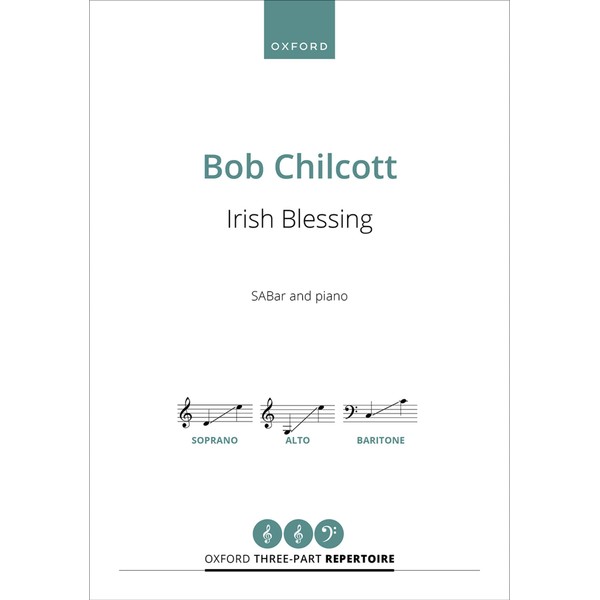 OXFORD

Bob Chilcott

Irish Blessing

SABar and piano

SOPRANO

ALTO

BARITONE

OXFORD THREE-PART REPERTOIRE